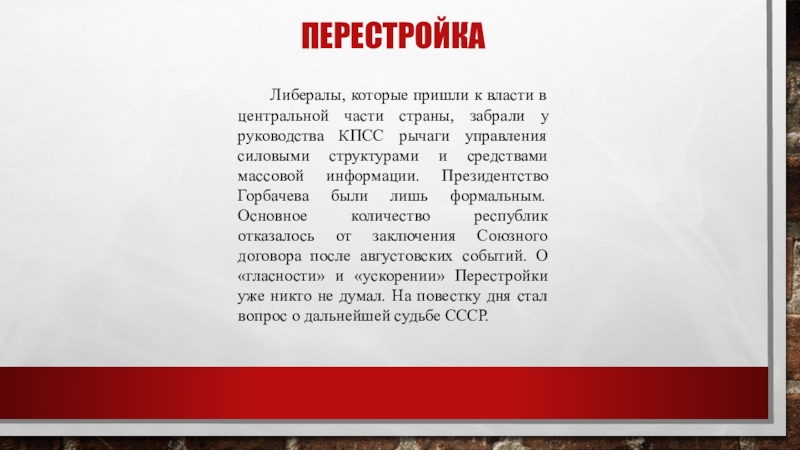 ПЕРЕСТРОЙКА

Либералы, которые пришли к власти в центральной части страны, забрали у руководства КПСС рычаги управления силовыми структурами и средствами массовой информации. Президентство Горбачева были лишь формальным. Основное количество республик отказалось от заключения Союзного договора после августовских событий. О «гласности» и «ускорении» Перестройки уже никто не думал. На повестку дня стал вопрос о дальнейшей судьбе СССР.